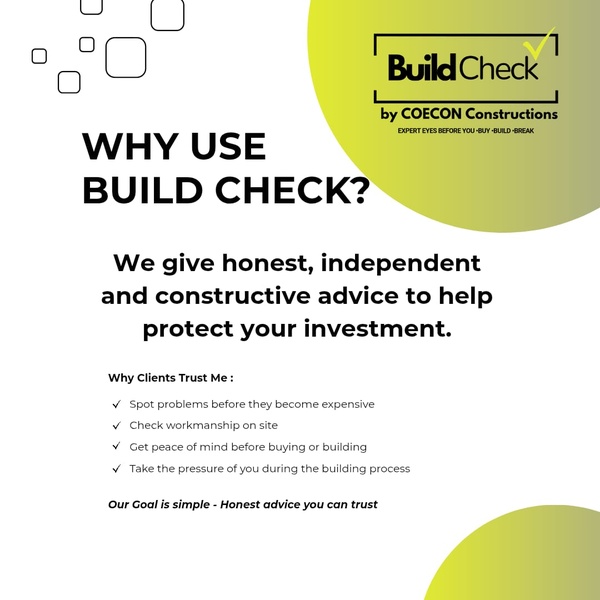 BuildCheck
by COECON Constructions
EXPERT EYES BEFORE YOU •BUY •BUILD •BREAK

WHY USE BUILD CHECK?

We give honest, independent and constructive advice to help protect your investment.

Why Clients Trust Me :

✓ Spot problems before they become expensive
✓ Check workmanship on site
✓ Get peace of mind before buying or building
✓ Take the pressure of you during the building process

Our Goal is simple - Honest advice you can trust